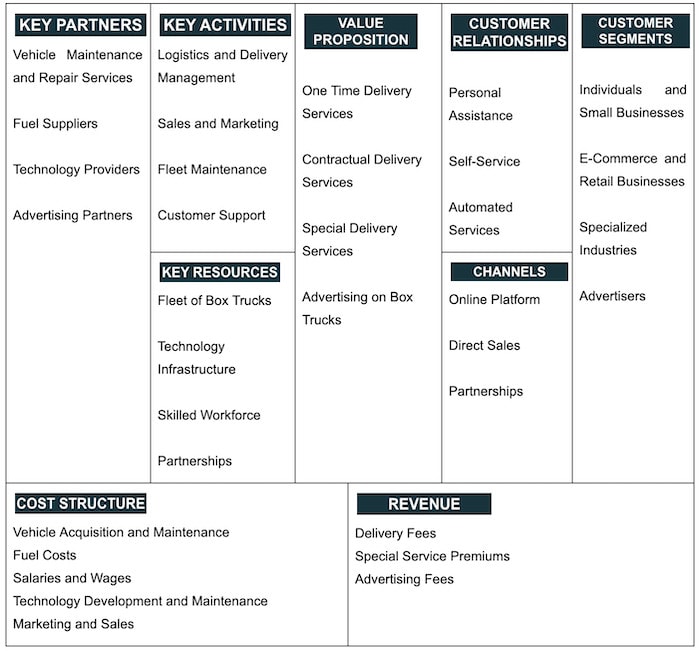 KEY PARTNERS

Vehicle Maintenance and Repair Services

Fuel Suppliers

Technology Providers

Advertising Partners

KEY ACTIVITIES

Logistics and Delivery Management

Sales and Marketing

Fleet Maintenance

Customer Support

KEY RESOURCES

Fleet of Box Trucks

Technology Infrastructure

Skilled Workforce

Partnerships

VALUE PROPOSITION

One Time Delivery Services

Contractual Delivery Services

Special Delivery Services

Advertising on Box Trucks

CUSTOMER RELATIONSHIPS

Personal Assistance

Self-Service

Automated Services

CHANNELS

Online Platform

Direct Sales

Partnerships

CUSTOMER SEGMENTS

Individuals and Small Businesses

E-Commerce and Retail Businesses

Specialized Industries

Advertisers

COST STRUCTURE

Vehicle Acquisition and Maintenance
Fuel Costs
Salaries and Wages
Technology Development and Maintenance
Marketing and Sales

REVENUE

Delivery Fees
Special Service Premiums
Advertising Fees